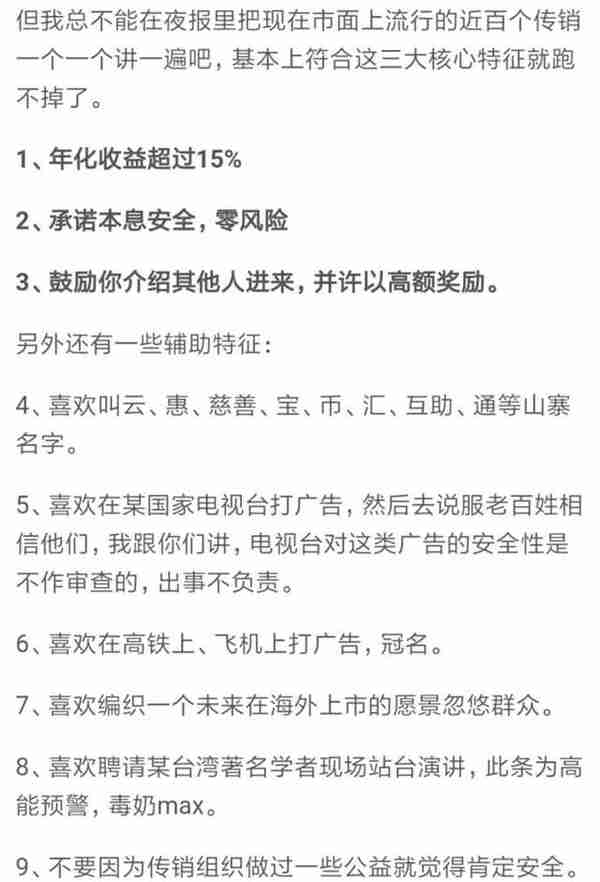 但我总不能在夜报里把现在市面上流行的近百个传销一个一个讲一遍吧，基本上符合这三大核心特征就跑不掉了。

1、年化收益超过15%

2、承诺本息安全，零风险

3、鼓励你介绍其他人进来，并许以高额奖励。

另外还有一些辅助特征：

4、喜欢叫云、惠、慈善、宝、币、汇、互助、通等山寨名字。

5、喜欢在某国家电视台打广告，然后去说服老百姓相信他们，我跟你们讲，电视台对这类广告的安全性是不作审查的，出事不负责。

6、喜欢在高铁上、飞机上打广告，冠名。

7、喜欢编织一个未来在海外上市的愿景忽悠群众。

8、喜欢聘请某台湾著名学者现场站台演讲，此条为高能预警，毒奶max。

9、不要因为传销组织做过一些公益就觉得肯定安全。